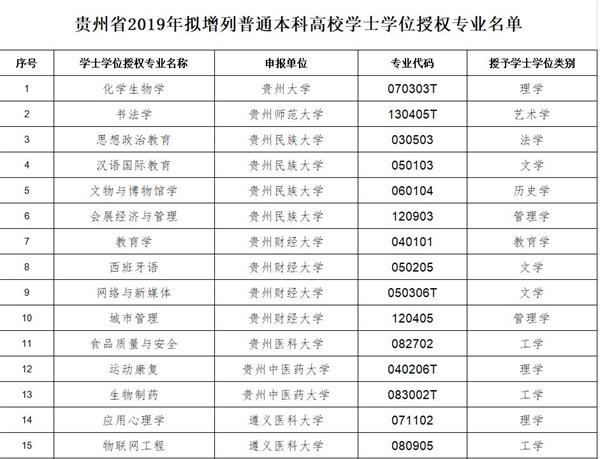 贵州省2019年拟增列普通本科高校学士学位授权专业名单

| 序号 | 学士学位授权专业名称 | 申报单位 | 专业代码 | 授予学士学位类别 |
|---|---|---|---|---|
| 1 | 化学生物学 | 贵州大学 | 070303T | 理学 |
| 2 | 书法学 | 贵州师范大学 | 130405T | 艺术学 |
| 3 | 思想政治教育 | 贵州民族大学 | 030503 | 法学 |
| 4 | 汉语国际教育 | 贵州民族大学 | 050103 | 文学 |
| 5 | 文物与博物馆学 | 贵州民族大学 | 060104 | 历史学 |
| 6 | 会展经济与管理 | 贵州民族大学 | 120903 | 管理学 |
| 7 | 教育学 | 贵州财经大学 | 040101 | 教育学 |
| 8 | 西班牙语 | 贵州财经大学 | 050205 | 文学 |
| 9 | 网络与新媒体 | 贵州财经大学 | 050306T | 文学 |
| 10 | 城市管理 | 贵州财经大学 | 120405 | 管理学 |
| 11 | 食品质量与安全 | 贵州医科大学 | 082702 | 工学 |
| 12 | 运动康复 | 贵州中医药大学 | 040206T | 理学 |
| 13 | 生物制药 | 贵州中医药大学 | 083002T | 工学 |
| 14 | 应用心理学 | 遵义医科大学 | 071102 | 理学 |
| 15 | 物联网工程 | 遵义医科大学 | 080905 | 工学 |